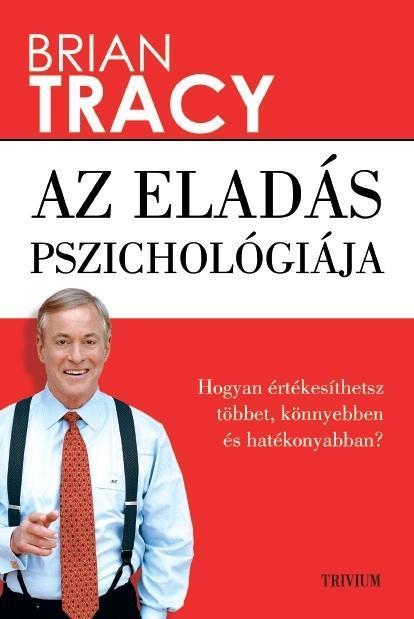 BRIAN
TRACY

AZ ELADÁS
PSZICHOLÓGIÁJA

Hogyan értékesíthetsz többet, könnyebben és hatékonyabban?

TRIVIUM